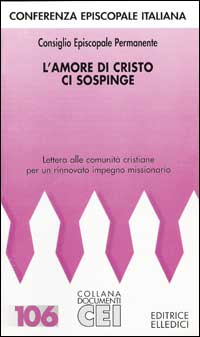 CONFERENZA EPISCOPALE ITALIANA

Consiglio Episcopale Permanente

L'AMORE DI CRISTO CI SOSPINGE

Lettera alle comunità cristiane per un rinnovato impegno missionario

106

COLLANA DOCUMENTI CEI

EDITRICE ELLEDICI